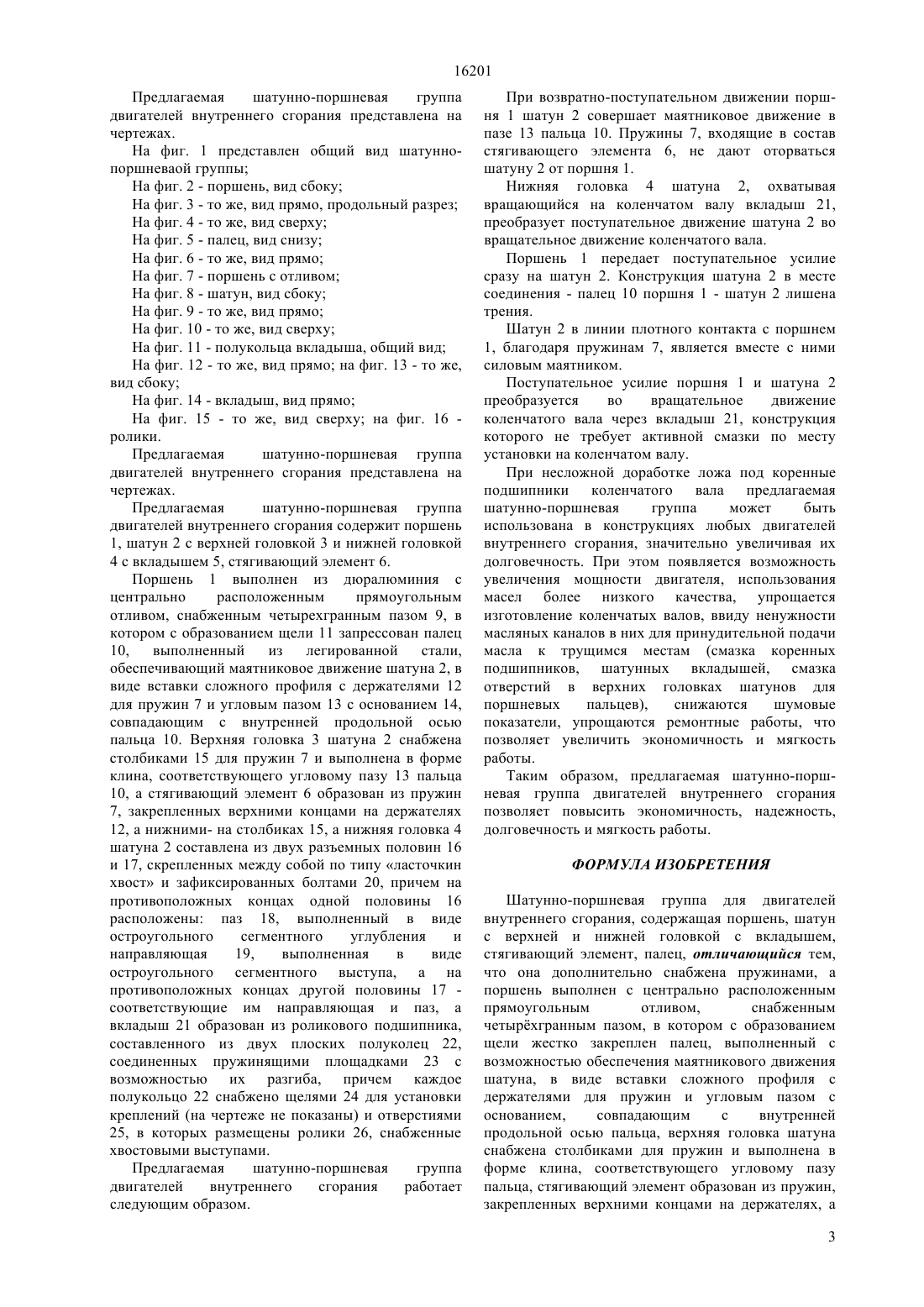 16201

Предлагаемая шатунно-поршневая группа двигателей внутреннего сгорания представлена на чертежах.

На фиг. 1 представлен общий вид шатунно-поршневаой группы;

На фиг. 2 - поршень, вид сбоку;

На фиг. 3 - то же, вид прямо, продольный разрез;

На фиг. 4 - то же, вид сверху;

На фиг. 5 - палец, вид снизу;

На фиг. 6 - то же, вид прямо;

На фиг. 7 - поршень с отливом;

На фиг. 8 - шатун, вид сбоку;

На фиг. 9 - то же, вид прямо;

На фиг. 10 - то же, вид сверху;

На фиг. 11 - полукольца вкладыша, общий вид;

На фиг. 12 - то же, вид прямо; на фиг. 13 - то же, вид сбоку;

На фиг. 14 - вкладыш, вид прямо;

На фиг. 15 - то же, вид сверху; на фиг. 16 - ролики.

Предлагаемая шатунно-поршневая группа двигателей внутреннего сгорания представлена на чертежах.

Предлагаемая шатунно-поршневая группа двигателей внутреннего сгорания содержит поршень 1, шатун 2 с верхней головкой 3 и нижней головкой 4 с вкладышем 5, стягивающий элемент 6.

Поршень 1 выполнен из дюралюминия с центрально расположенным прямоугольным отливом, снабженным четырехгранным пазом 9, в котором с образованием щели 11 запрессован палец 10, выполненный из легированной стали, обеспечивающий маятниковое движение шатуна 2, в виде вставки сложного профиля с держателями 12 для пружин 7 и угловым пазом 13 с основанием 14, совпадающим с внутренней продольной осью пальца 10. Верхняя головка 3 шатуна 2 снабжена столбиками 15 для пружин 7 и выполнена в форме клина, соответствующего угловому пазу 13 пальца 10, а стягивающий элемент 6 образован из пружин 7, закрепленных верхними концами на держателях 12, а нижними- на столбиках 15, а нижняя головка 4 шатуна 2 составлена из двух разъемных половин 16 и 17, скрепленных между собой по типу «ласточкин хвост» и зафиксированных болтами 20, причем на противоположных концах одной половины 16 расположены: паз 18, выполненный в виде остроугольного сегментного углубления и направляющая 19, выполненная в виде остроугольного сегментного выступа, а на противоположных концах другой половины 17 - соответствующие им направляющая и паз, а вкладыш 21 образован из роликового подшипника, составленного из двух плоских полуколец 22, соединенных пружинящими площадками 23 с возможностью их разгиба, причем каждое полукольцо 22 снабжено щелями 24 для установки креплений (на чертеже не показаны) и отверстиями 25, в которых размещены ролики 26, снабженные хвостовыми выступами.

Предлагаемая шатунно-поршневая группа двигателей внутреннего сгорания работает следующим образом.

При возвратно-поступательном движении поршня 1 шатун 2 совершает маятниковое движение в пазе 13 пальца 10. Пружины 7, входящие в состав стягивающего элемента 6, не дают оторваться шатуну 2 от поршня 1.

Нижняя головка 4 шатуна 2, охватывая вращающийся на коленчатом валу вкладыш 21, преобразует поступательное движение шатуна 2 во вращательное движение коленчатого вала.

Поршень 1 передает поступательное усилие сразу на шатун 2. Конструкция шатуна 2 в месте соединения - палец 10 поршня 1 - шатун 2 лишена трения.

Шатун 2 в линии плотного контакта с поршнем 1, благодаря пружинам 7, является вместе с ними силовым маятником.

Поступательное усилие поршня 1 и шатуна 2 преобразуется во вращательное движение коленчатого вала через вкладыш 21, конструкция которого не требует активной смазки по месту установки на коленчатом валу.

При несложной доработке ложа под коренные подшипники коленчатого вала предлагаемая шатунно-поршневая группа может быть использована в конструкциях любых двигателей внутреннего сгорания, значительно увеличивая их долговечность. При этом появляется возможность увеличения мощности двигателя, использования масел более низкого качества, упрощается изготовление коленчатых валов, ввиду ненужности масляных каналов в них для принудительной подачи масла к трущимся местам (смазка коренных подшипников, шатунных вкладышей, смазка отверстий в верхних головках шатунов для поршневых пальцев), снижаются шумовые показатели, упрощаются ремонтные работы, что позволяет увеличить экономичность и мягкость работы.

Таким образом, предлагаемая шатунно-поршневая группа двигателей внутреннего сгорания позволяет повысить экономичность, надежность, долговечность и мягкость работы.

ФОРМУЛА ИЗОБРЕТЕНИЯ

Шатунно-поршневая группа для двигателей внутреннего сгорания, содержащая поршень, шатун с верхней и нижней головкой с вкладышем, стягивающий элемент, палец, отличающийся тем, что она дополнительно снабжена пружинами, а поршень выполнен с центрально расположенным прямоугольным отливом, снабженным четырёхгранным пазом, в котором с образованием щели жестко закреплен палец, выполненный с возможностью обеспечения маятникового движения шатуна, в виде вставки сложного профиля с держателями для пружин и угловым пазом с основанием, совпадающим с внутренней продольной осью пальца, верхняя головка шатуна снабжена столбиками для пружин и выполнена в форме клина, соответствующего угловому пазу пальца, стягивающий элемент образован из пружин, закрепленных верхними концами на держателях, а

3